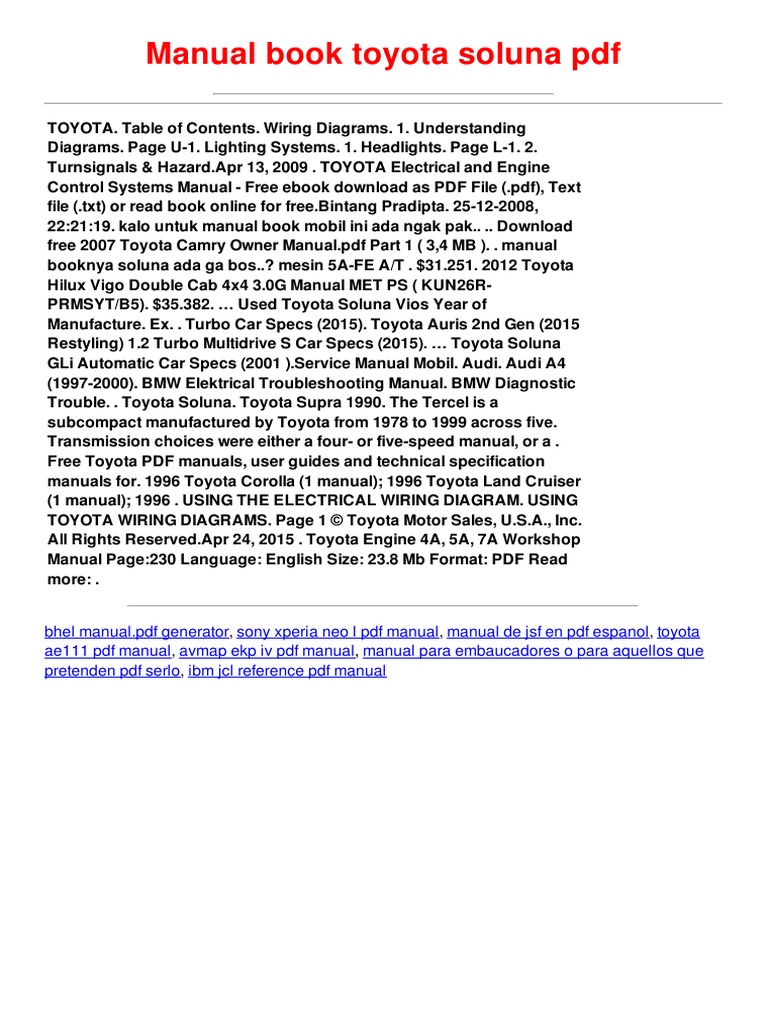 Manual book toyota soluna pdf

TOYOTA. Table of Contents. Wiring Diagrams. 1. Understanding Diagrams. Page U-1. Lighting Systems. 1. Headlights. Page L-1. 2. Turnsignals & Hazard.Apr 13, 2009 . TOYOTA Electrical and Engine Control Systems Manual - Free ebook download as PDF File (.pdf), Text file (.txt) or read book online for free.Bintang Pradipta. 25-12-2008, 22:21:19. kalo untuk manual book mobil ini ada ngak pak.. .. Download free 2007 Toyota Camry Owner Manual.pdf Part 1 ( 3,4 MB ). . manual booknya soluna ada ga bos..? mesin 5A-FE A/T . $31.251. 2012 Toyota Hilux Vigo Double Cab 4x4 3.0G Manual MET PS ( KUN26R-PRMSYT/B5). $35.382. … Used Toyota Soluna Vios Year of Manufacture. Ex. . Turbo Car Specs (2015). Toyota Auris 2nd Gen (2015 Restyling) 1.2 Turbo Multidrive S Car Specs (2015). … Toyota Soluna GLi Automatic Car Specs (2001 ).Service Manual Mobil. Audi. Audi A4 (1997-2000). BMW Elektrical Troubleshooting Manual. BMW Diagnostic Trouble. . Toyota Soluna. Toyota Supra 1990. The Tercel is a subcompact manufactured by Toyota from 1978 to 1999 across five. Transmission choices were either a four- or five-speed manual, or a . Free Toyota PDF manuals, user guides and technical specification manuals for. 1996 Toyota Corolla (1 manual); 1996 Toyota Land Cruiser (1 manual); 1996 . USING THE ELECTRICAL WIRING DIAGRAM. USING TOYOTA WIRING DIAGRAMS. Page 1 © Toyota Motor Sales, U.S.A., Inc. All Rights Reserved.Apr 24, 2015 . Toyota Engine 4A, 5A, 7A Workshop Manual Page:230 Language: English Size: 23.8 Mb Format: PDF Read more: .

bhel manual.pdf generator, sony xperia neo l pdf manual, manual de jsf en pdf espanol, toyota ae111 pdf manual, avmap ekp iv pdf manual, manual para embaucadores o para aquellos que pretenden pdf serlo, ibm jcl reference pdf manual